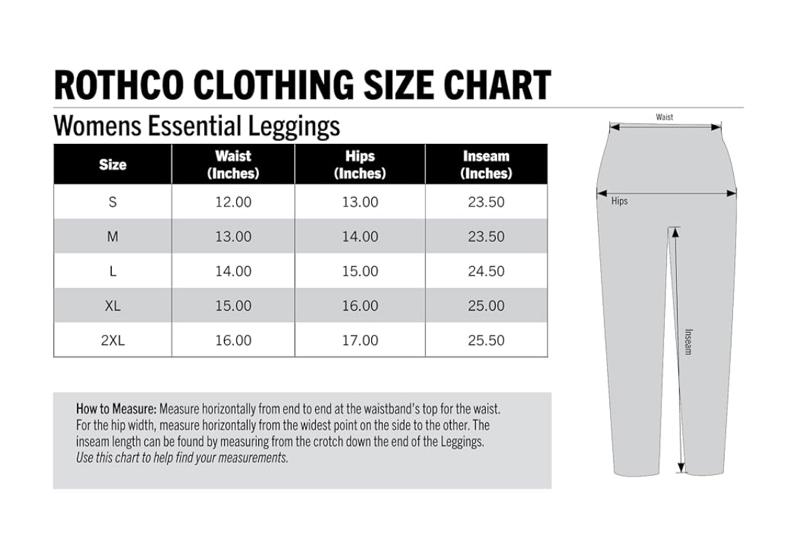 ROTHCO CLOTHING SIZE CHART

Womens Essential Leggings

| Size | Waist (Inches) | Hips (Inches) | Inseam (Inches) |
|---|---|---|---|
| S | 12.00 | 13.00 | 23.50 |
| M | 13.00 | 14.00 | 23.50 |
| L | 14.00 | 15.00 | 24.50 |
| XL | 15.00 | 16.00 | 25.00 |
| 2XL | 16.00 | 17.00 | 25.50 |

How to Measure: Measure horizontally from end to end at the waistband's top for the waist. For the hip width, measure horizontally from the widest point on the side to the other. The inseam length can be found by measuring from the crotch down the end of the Leggings. Use this chart to help find your measurements.

Waist

Hips

Inseam